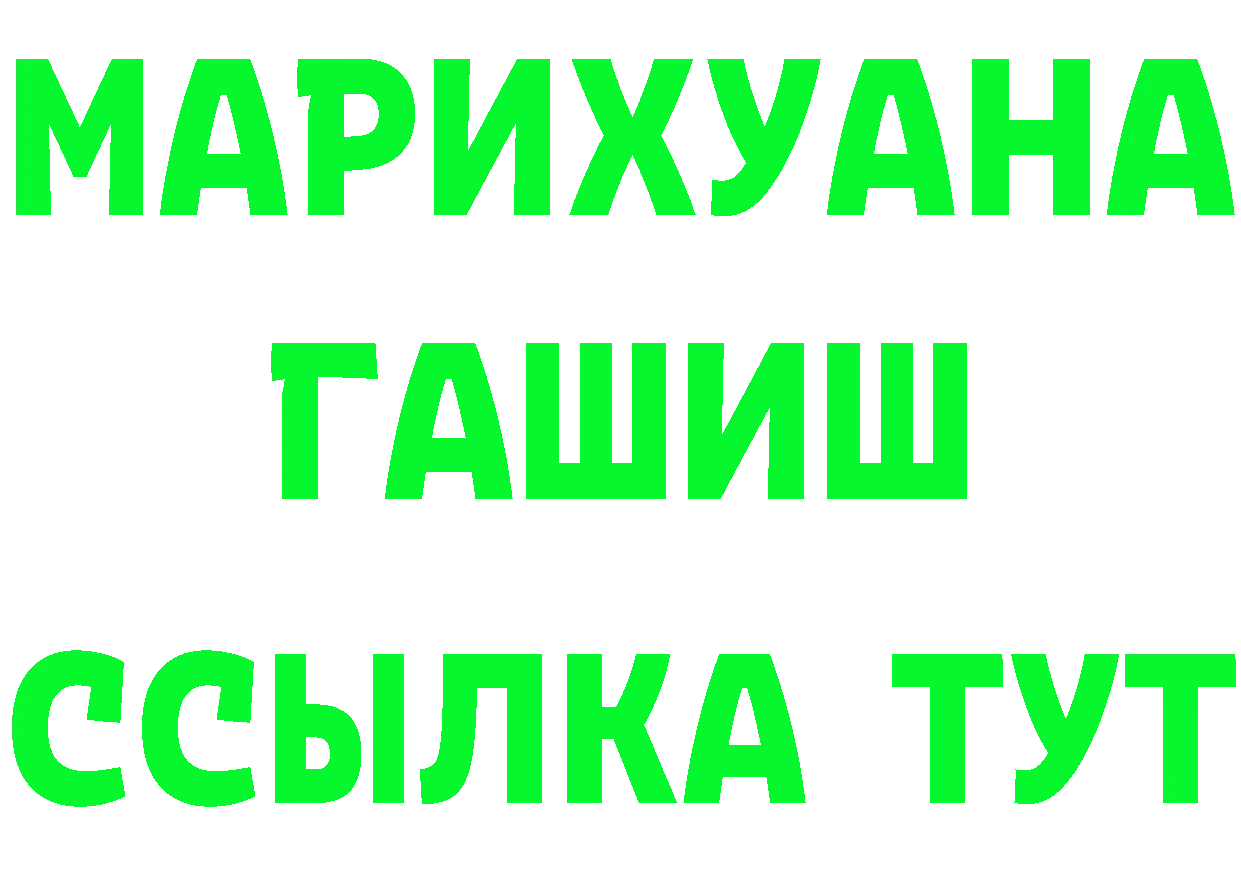 МАРИХУАНА
ГАШИШ
ССЫЛКА ТУТ